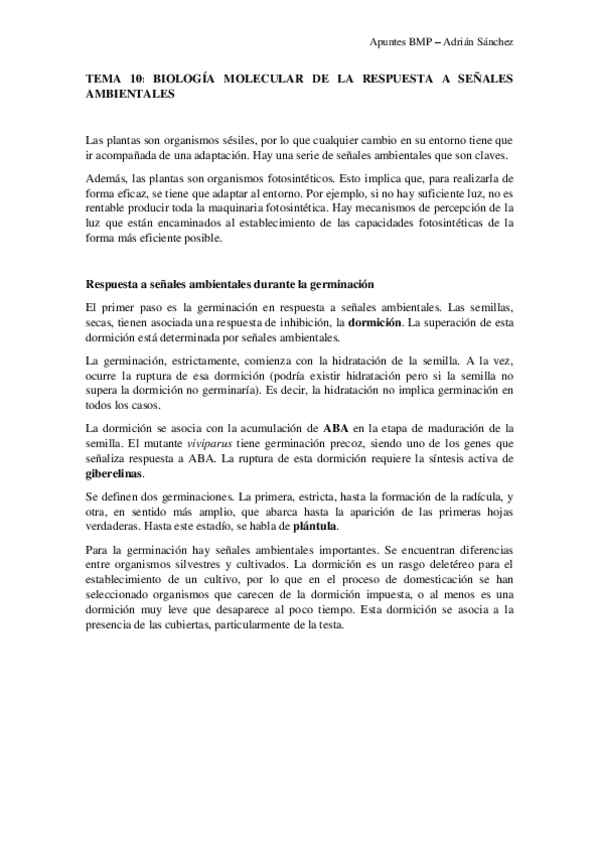 Apuntes BMP – Adrián Sánchez

TEMA 10: BIOLOGÍA MOLECULAR DE LA RESPUESTA A SEÑALES AMBIENTALES

Las plantas son organismos sésiles, por lo que cualquier cambio en su entorno tiene que ir acompañada de una adaptación. Hay una serie de señales ambientales que son claves.

Además, las plantas son organismos fotosintéticos. Esto implica que, para realizarla de forma eficaz, se tiene que adaptar al entorno. Por ejemplo, si no hay suficiente luz, no es rentable producir toda la maquinaria fotosintética. Hay mecanismos de percepción de la luz que están encaminados al establecimiento de las capacidades fotosintéticas de la forma más eficiente posible.

Respuesta a señales ambientales durante la germinación

El primer paso es la germinación en respuesta a señales ambientales. Las semillas, secas, tienen asociada una respuesta de inhibición, la dormición. La superación de esta dormición está determinada por señales ambientales.

La germinación, estrictamente, comienza con la hidratación de la semilla. A la vez, ocurre la ruptura de esa dormición (podría existir hidratación pero si la semilla no supera la dormición no germinaría). Es decir, la hidratación no implica germinación en todos los casos.

La dormición se asocia con la acumulación de ABA en la etapa de maduración de la semilla. El mutante viviparus tiene germinación precoz, siendo uno de los genes que señaliza respuesta a ABA. La ruptura de esta dormición requiere la síntesis activa de giberelinas.

Se definen dos germinaciones. La primera, estricta, hasta la formación de la radícula, y otra, en sentido más amplio, que abarca hasta la aparición de las primeras hojas verdaderas. Hasta este estadío, se habla de plántula.

Para la germinación hay señales ambientales importantes. Se encuentran diferencias entre organismos silvestres y cultivados. La dormición es un rasgo deletéreo para el establecimiento de un cultivo, por lo que en el proceso de domesticación se han seleccionado organismos que carecen de la dormición impuesta, o al menos es una dormición muy leve que desaparece al poco tiempo. Esta dormición se asocia a la presencia de las cubiertas, particularmente de la testa.